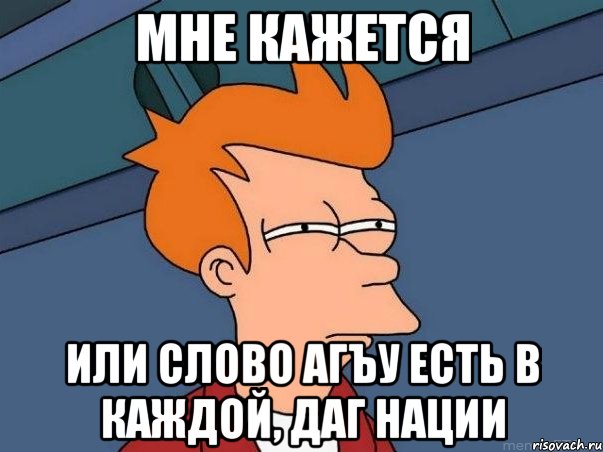 МНЕ КАЖЕТСЯ

ИЛИ СЛОВО АГЪУ ЕСТЬ В КАЖДОЙ, ДАГ НАЦИИ

risovach.ru